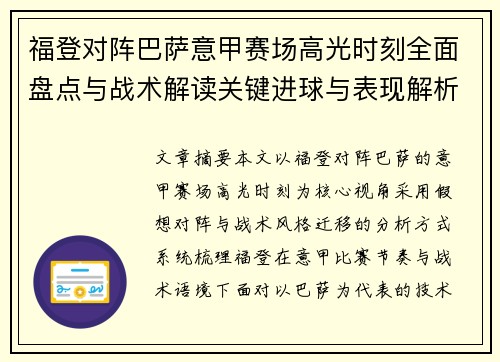 福登对阵巴萨意甲赛场高光时刻全面盘点与战术解读关键进球与表现解析

文章摘要本文以福登对阵巴萨的意甲赛场高光时刻为核心视角采用假想对阵与战术风格迁移的分析方式系统梳理福登在意甲比赛节奏与战术语境下面对以巴萨为代表的技术